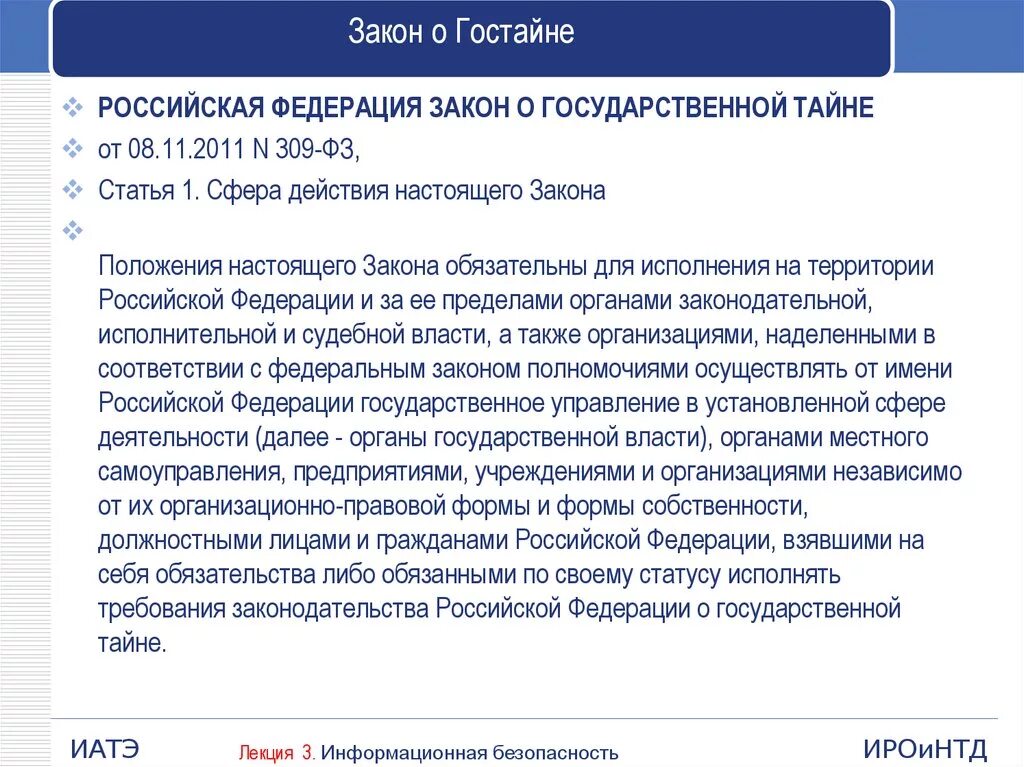 Закон о Гостайне

РОССИЙСКАЯ ФЕДЕРАЦИЯ ЗАКОН О ГОСУДАРСТВЕННОЙ ТАЙНЕ

от 08.11.2011 N 309-ФЗ,

Статья 1. Сфера действия настоящего Закона

Положения настоящего Закона обязательны для исполнения на территории Российской Федерации и за ее пределами органами законодательной, исполнительной и судебной власти, а также организациями, наделенными в соответствии с федеральным законом полномочиями осуществлять от имени Российской Федерации государственное управление в установленной сфере деятельности (далее - органы государственной власти), органами местного самоуправления, предприятиями, учреждениями и организациями независимо от их организационно-правовой формы и формы собственности, должностными лицами и гражданами Российской Федерации, взявшими на себя обязательства либо обязанными по своему статусу исполнять требования законодательства Российской Федерации о государственной тайне.

ИАТЭ

Лекция 3. Информационная безопасность

ИРОиНТД